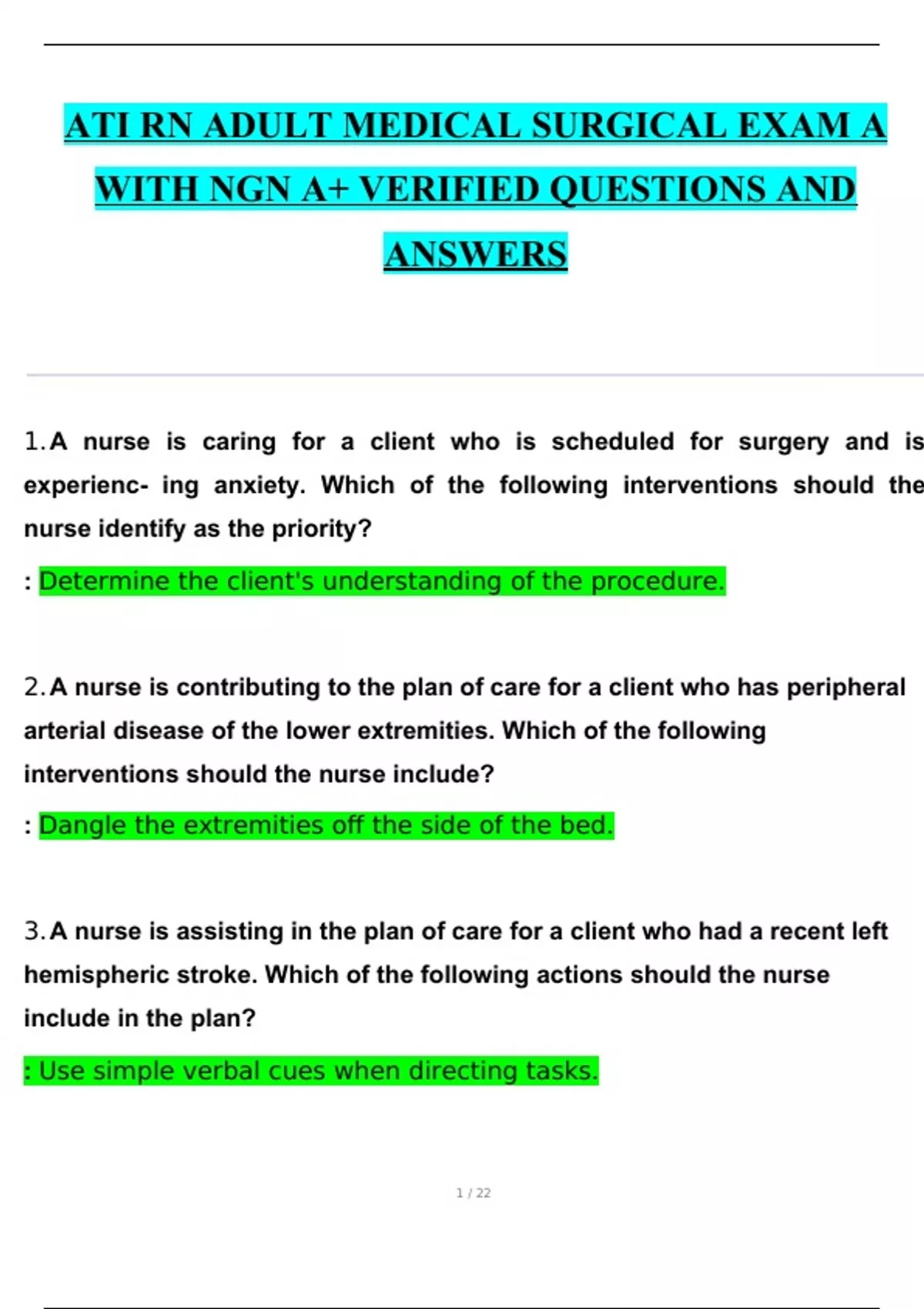 ATI RN ADULT MEDICAL SURGICAL EXAM A WITH NGN A+ VERIFIED QUESTIONS AND ANSWERS

1. A nurse is caring for a client who is scheduled for surgery and is experienc- ing anxiety. Which of the following interventions should the nurse identify as the priority?

: Determine the client's understanding of the procedure.

2. A nurse is contributing to the plan of care for a client who has peripheral arterial disease of the lower extremities. Which of the following interventions should the nurse include?

: Dangle the extremities off the side of the bed.

3. A nurse is assisting in the plan of care for a client who had a recent left hemispheric stroke. Which of the following actions should the nurse include in the plan?

: Use simple verbal cues when directing tasks.

1 / 22